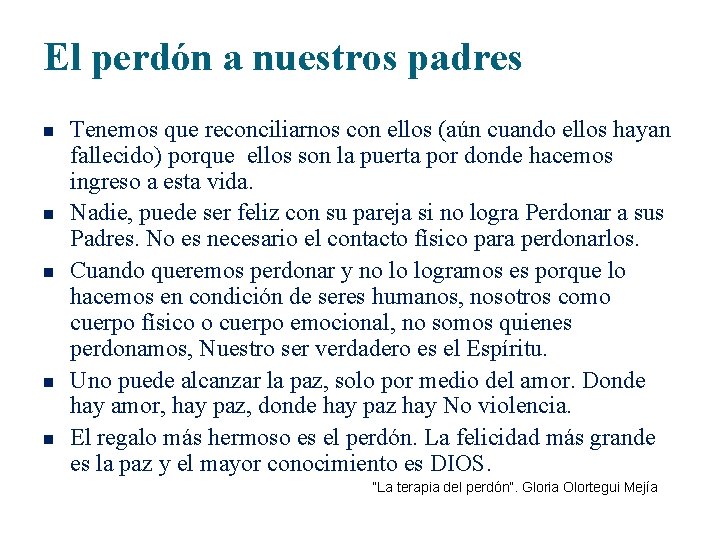 El perdón a nuestros padres

- Tenemos que reconciliarnos con ellos (aún cuando ellos hayan fallecido) porque ellos son la puerta por donde hacemos ingreso a esta vida.
- Nadie, puede ser feliz con su pareja si no logra Perdonar a sus Padres. No es necesario el contacto físico para perdonarlos.
- Cuando queremos perdonar y no lo logramos es porque lo hacemos en condición de seres humanos, nosotros como cuerpo físico o cuerpo emocional, no somos quienes perdonamos, Nuestro ser verdadero es el Espíritu.
- Uno puede alcanzar la paz, solo por medio del amor. Donde hay amor, hay paz, donde hay paz hay No violencia.
- El regalo más hermoso es el perdón. La felicidad más grande es la paz y el mayor conocimiento es DIOS.

"La terapia del perdón". Gloria Olortegui Mejía